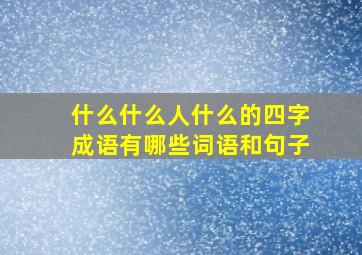 什么什么人什么的四字成语有哪些词语和句子